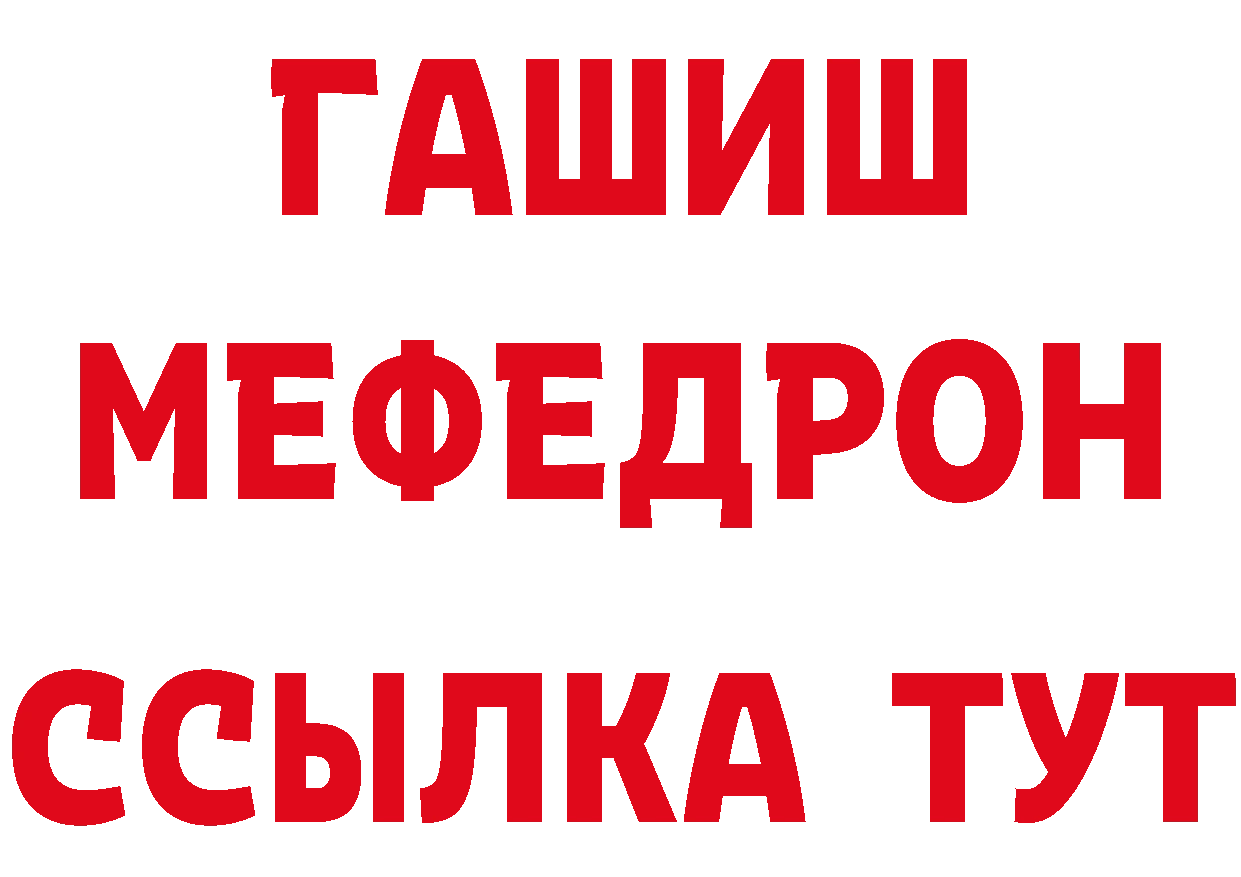 ГАШИШ
МЕФЕДРОН
ССЫЛКА ТУТ